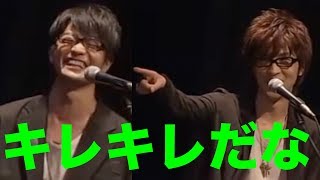 キレキレだな